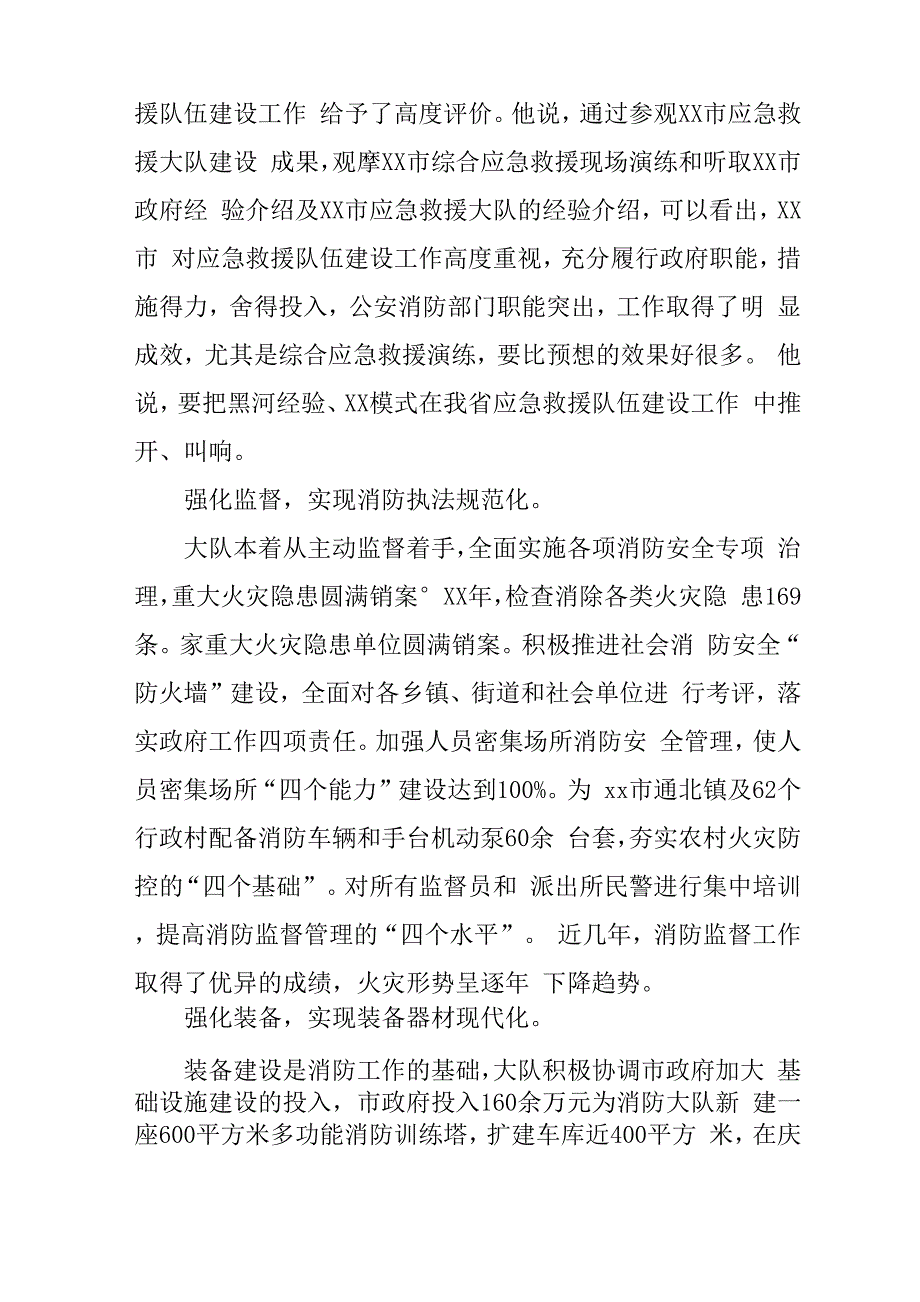 援队伍建设工作 给予了高度评价。他说，通过参观XX市应急救援大队建设 成果，观摩XX市综合应急救援现场演练和听取XX市政府经 验介绍及XX市应急救援大队的经验介绍，可以看出，XX市 对应急救援队伍建设工作高度重视，充分履行政府职能，措施得力，舍得投入，公安消防部门职能突出，工作取得了明 显成效，尤其是综合应急救援演练，要比预想的效果好很多。 他说，要把黑河经验、XX模式在我省应急救援队伍建设工作 中推开、叫响。

强化监督，实现消防执法规范化。

大队本着从主动监督着手，全面实施各项消防安全专项 治理，重大火灾隐患圆满销案°XX年，检查消除各类火灾隐 患169条。家重大火灾隐患单位圆满销案。积极推进社会消 防安全“防火墙”建设，全面对各乡镇、街道和社会单位进 行考评，落实政府工作四项责任。加强人员密集场所消防安 全管理，使人员密集场所“四个能力”建设达到100%。为 xx市通北镇及62个行政村配备消防车辆和手台机动泵60余 台套，夯实农村火灾防控的“四个基础”。对所有监督员和 派出所民警进行集中培训，提高消防监督管理的“四个水平”。 近几年，消防监督工作取得了优异的成绩，火灾形势呈逐年 下降趋势。

强化装备，实现装备器材现代化。

装备建设是消防工作的基础，大队积极协调市政府加大 基础设施建设的投入，市政府投入160余万元为消防大队新 建一座600平方米多功能消防训练塔，扩建车库近400平方 米，在庆